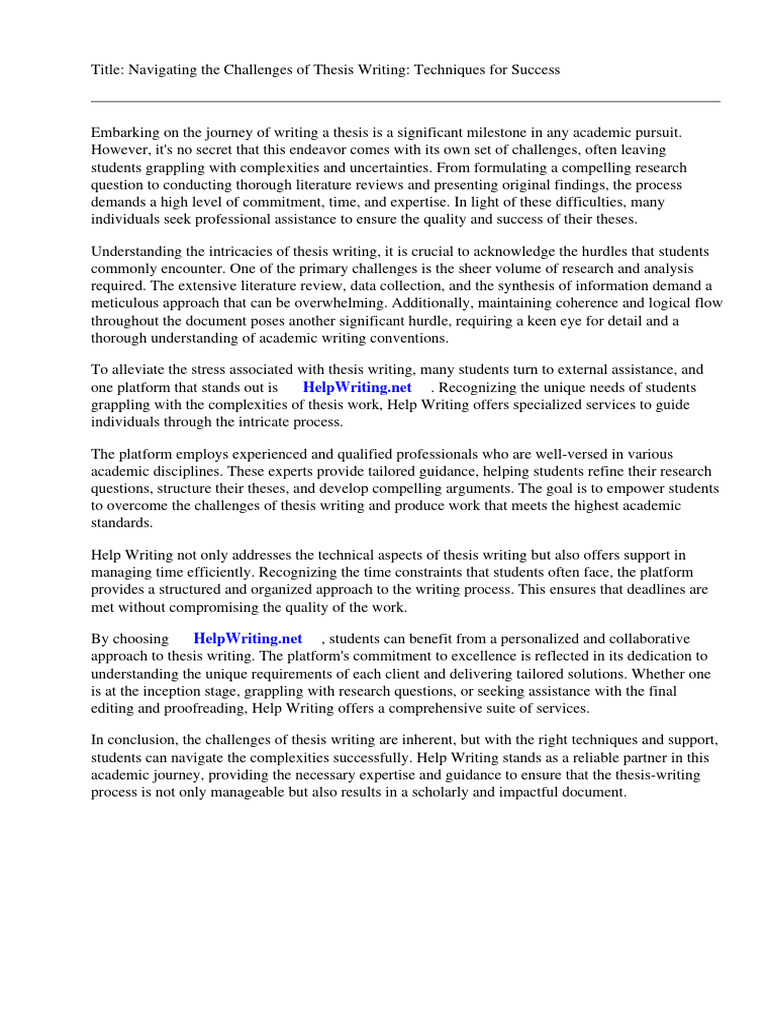 Title: Navigating the Challenges of Thesis Writing: Techniques for Success

Embarking on the journey of writing a thesis is a significant milestone in any academic pursuit. However, it's no secret that this endeavor comes with its own set of challenges, often leaving students grappling with complexities and uncertainties. From formulating a compelling research question to conducting thorough literature reviews and presenting original findings, the process demands a high level of commitment, time, and expertise. In light of these difficulties, many individuals seek professional assistance to ensure the quality and success of their theses.

Understanding the intricacies of thesis writing, it is crucial to acknowledge the hurdles that students commonly encounter. One of the primary challenges is the sheer volume of research and analysis required. The extensive literature review, data collection, and the synthesis of information demand a meticulous approach that can be overwhelming. Additionally, maintaining coherence and logical flow throughout the document poses another significant hurdle, requiring a keen eye for detail and a thorough understanding of academic writing conventions.

To alleviate the stress associated with thesis writing, many students turn to external assistance, and one platform that stands out is HelpWriting.net . Recognizing the unique needs of students grappling with the complexities of thesis work, Help Writing offers specialized services to guide individuals through the intricate process.

The platform employs experienced and qualified professionals who are well-versed in various academic disciplines. These experts provide tailored guidance, helping students refine their research questions, structure their theses, and develop compelling arguments. The goal is to empower students to overcome the challenges of thesis writing and produce work that meets the highest academic standards.

Help Writing not only addresses the technical aspects of thesis writing but also offers support in managing time efficiently. Recognizing the time constraints that students often face, the platform provides a structured and organized approach to the writing process. This ensures that deadlines are met without compromising the quality of the work.

By choosing HelpWriting.net , students can benefit from a personalized and collaborative approach to thesis writing. The platform's commitment to excellence is reflected in its dedication to understanding the unique requirements of each client and delivering tailored solutions. Whether one is at the inception stage, grappling with research questions, or seeking assistance with the final editing and proofreading, Help Writing offers a comprehensive suite of services.

In conclusion, the challenges of thesis writing are inherent, but with the right techniques and support, students can navigate the complexities successfully. Help Writing stands as a reliable partner in this academic journey, providing the necessary expertise and guidance to ensure that the thesis-writing process is not only manageable but also results in a scholarly and impactful document.